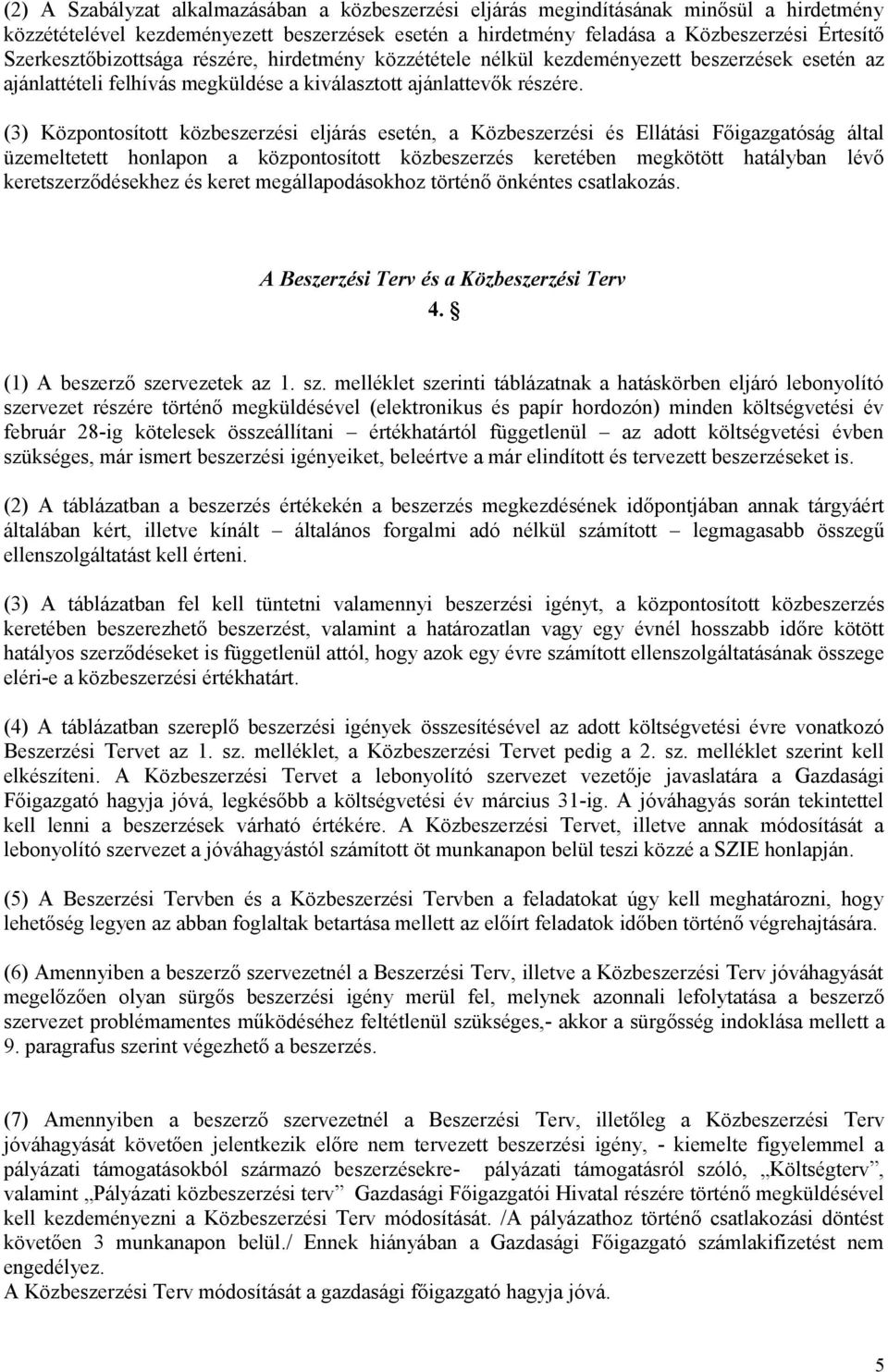 (2) A Szabályzat alkalmazásában a közbeszerzési eljárás megindításának minősül a hirdetmény közzétételével kezdeményezett beszerzések esetén a hirdetmény feladása a Közbeszerzési Értesítő Szerkesztőbizottsága részére, hirdetmény közzététele nélkül kezdeményezett beszerzések esetén az ajánlattételi felhívás megküldése a kiválasztott ajánlattevők részére.

(3) Központosított közbeszerzési eljárás esetén, a Közbeszerzési és Ellátási Főigazgatóság által üzemeltetett honlapon a központosított közbeszerzés keretében megkötött hatályban lévő keretszerződésekhez és keret megállapodásokhoz történő önkéntes csatlakozás.

A Beszerzési Terv és a Közbeszerzési Terv

4. §

(1) A beszerző szervezetek az 1. sz. melléklet szerinti táblázatnak a hatáskörben eljáró lebonyolító szervezet részére történő megküldésével (elektronikus és papír hordozón) minden költségvetési év február 28-ig kötelesek összeállítani – értékhatártól függetlenül – az adott költségvetési évben szükséges, már ismert beszerzési igényeiket, beleértve a már elindított és tervezett beszerzéseket is.

(2) A táblázatban a beszerzés értékekén a beszerzés megkezdésének időpontjában annak tárgyáért általában kért, illetve kínált – általános forgalmi adó nélkül számított – legmagasabb összegű ellenszolgáltatást kell érteni.

(3) A táblázatban fel kell tüntetni valamennyi beszerzési igényt, a központosított közbeszerzés keretében beszerezhető beszerzést, valamint a határozatlan vagy egy évnél hosszabb időre kötött hatályos szerződéseket is függetlenül attól, hogy azok egy évre számított ellenszolgáltatásának összege eléri-e a közbeszerzési értékhatárt.

(4) A táblázatban szereplő beszerzési igények összesítésével az adott költségvetési évre vonatkozó Beszerzési Tervet az 1. sz. melléklet, a Közbeszerzési Tervet pedig a 2. sz. melléklet szerint kell elkészíteni. A Közbeszerzési Tervet a lebonyolító szervezet vezetője javaslatára a Gazdasági Főigazgató hagyja jóvá, legkésőbb a költségvetési év március 31-ig. A jóváhagyás során tekintettel kell lenni a beszerzések várható értékére. A Közbeszerzési Tervet, illetve annak módosítását a lebonyolító szervezet a jóváhagyástól számított öt munkanapon belül teszi közzé a SZIE honlapján.

(5) A Beszerzési Tervben és a Közbeszerzési Tervben a feladatokat úgy kell meghatározni, hogy lehetőség legyen az abban foglaltak betartása mellett az előírt feladatok időben történő végrehajtására.

(6) Amennyiben a beszerző szervezetnél a Beszerzési Terv, illetve a Közbeszerzési Terv jóváhagyását megelőzően olyan sürgős beszerzési igény merül fel, melynek azonnali lefolytatása a beszerző szervezet problémamentes működéséhez feltétlenül szükséges,- akkor a sürgősség indoklása mellett a 9. paragrafus szerint végezhető a beszerzés.

(7) Amennyiben a beszerző szervezetnél a Beszerzési Terv, illetőleg a Közbeszerzési Terv jóváhagyását követően jelentkezik előre nem tervezett beszerzési igény, - kiemelte figyelemmel a pályázati támogatásokból származó beszerzésekre- pályázati támogatásról szóló, „Költségterv”, valamint „Pályázati közbeszerzési terv” Gazdasági Főigazgatói Hivatal részére történő megküldésével kell kezdeményezni a Közbeszerzési Terv módosítását. /A pályázathoz történő csatlakozási döntést követően 3 munkanapon belül./ Ennek hiányában a Gazdasági Főigazgató számlakifizetést nem engedélyez.
A Közbeszerzési Terv módosítását a gazdasági főigazgató hagyja jóvá.

5